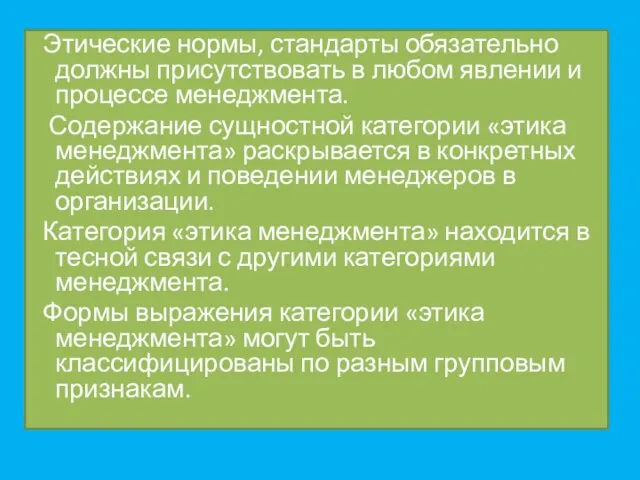 Этические нормы, стандарты обязательно должны присутствовать в любом явлении и процессе менеджмента.

Содержание сущностной категории «этика менеджмента» раскрывается в конкретных действиях и поведении менеджеров в организации.

Категория «этика менеджмента» находится в тесной связи с другими категориями менеджмента.

Формы выражения категории «этика менеджмента» могут быть классифицированы по разным групповым признакам.